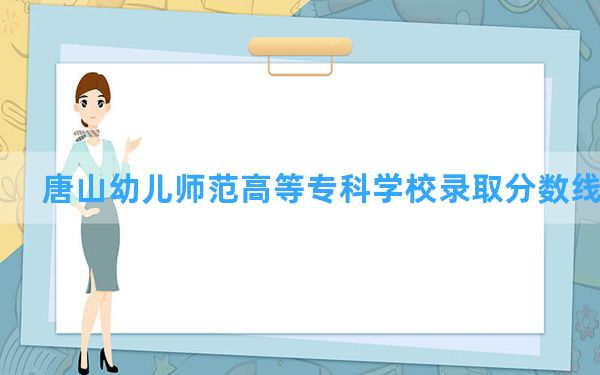 唐山幼儿师范高等专科学校录取分数线